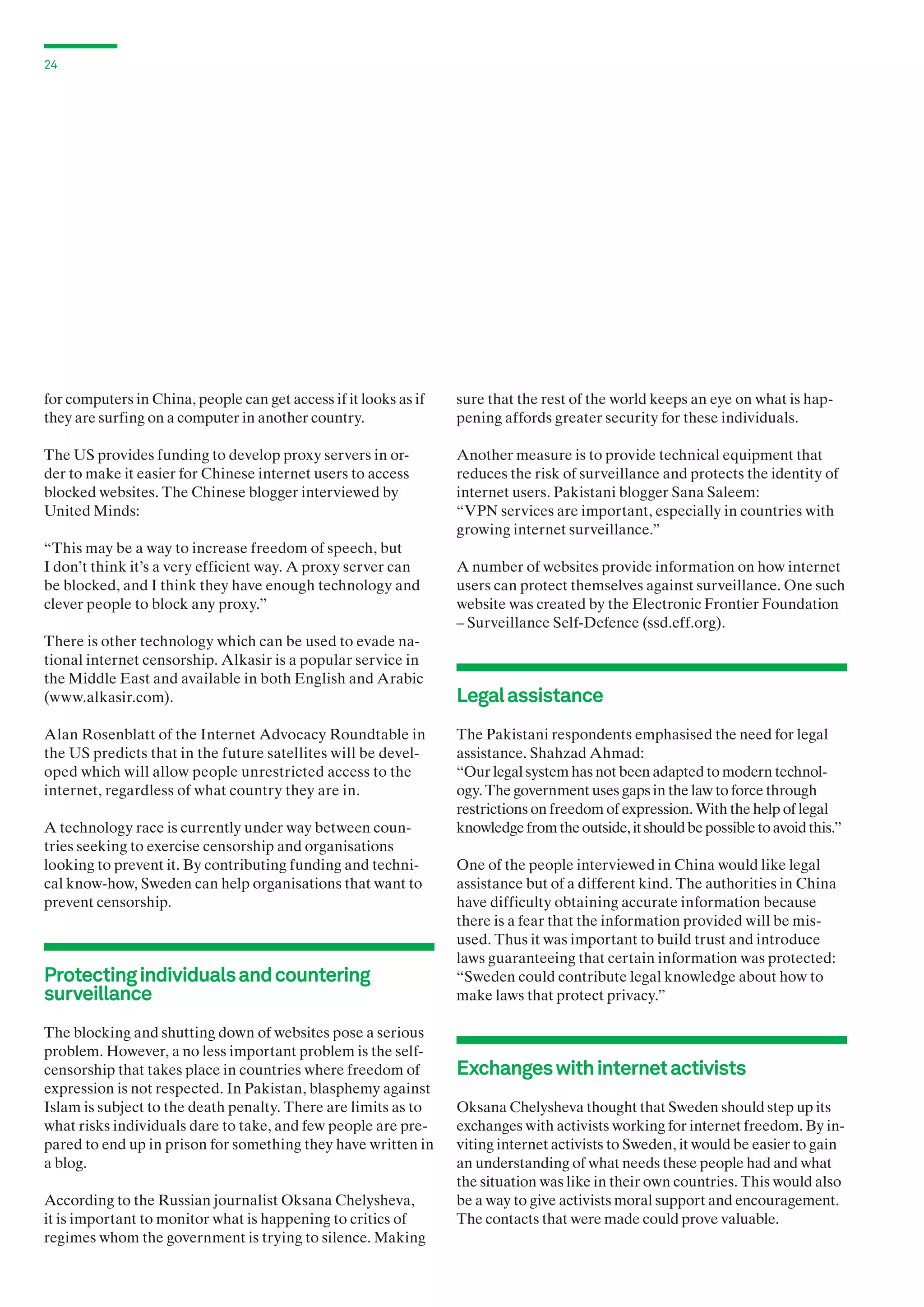 24

for computers in China, people can get access if it looks as if they are surfing on a computer in another country.

The US provides funding to develop proxy servers in order to make it easier for Chinese internet users to access blocked websites. The Chinese blogger interviewed by United Minds:

“This may be a way to increase freedom of speech, but I don’t think it’s a very efficient way. A proxy server can be blocked, and I think they have enough technology and clever people to block any proxy.”

There is other technology which can be used to evade national internet censorship. Alkasir is a popular service in the Middle East and available in both English and Arabic (www.alkasir.com).

Alan Rosenblatt of the Internet Advocacy Roundtable in the US predicts that in the future satellites will be developed which will allow people unrestricted access to the internet, regardless of what country they are in.

A technology race is currently under way between countries seeking to exercise censorship and organisations looking to prevent it. By contributing funding and technical know-how, Sweden can help organisations that want to prevent censorship.

Protecting individuals and countering surveillance

The blocking and shutting down of websites pose a serious problem. However, a no less important problem is the self-censorship that takes place in countries where freedom of expression is not respected. In Pakistan, blasphemy against Islam is subject to the death penalty. There are limits as to what risks individuals dare to take, and few people are prepared to end up in prison for something they have written in a blog.

According to the Russian journalist Oksana Chelysheva, it is important to monitor what is happening to critics of regimes whom the government is trying to silence. Making sure that the rest of the world keeps an eye on what is happening affords greater security for these individuals.

Another measure is to provide technical equipment that reduces the risk of surveillance and protects the identity of internet users. Pakistani blogger Sana Saleem:
“VPN services are important, especially in countries with growing internet surveillance.”

A number of websites provide information on how internet users can protect themselves against surveillance. One such website was created by the Electronic Frontier Foundation – Surveillance Self-Defence (ssd.eff.org).

Legal assistance

The Pakistani respondents emphasised the need for legal assistance. Shahzad Ahmad:
“Our legal system has not been adapted to modern technology. The government uses gaps in the law to force through restrictions on freedom of expression. With the help of legal knowledge from the outside, it should be possible to avoid this.”

One of the people interviewed in China would like legal assistance but of a different kind. The authorities in China have difficulty obtaining accurate information because there is a fear that the information provided will be misused. Thus it was important to build trust and introduce laws guaranteeing that certain information was protected:
“Sweden could contribute legal knowledge about how to make laws that protect privacy.”

Exchanges with internet activists

Oksana Chelysheva thought that Sweden should step up its exchanges with activists working for internet freedom. By inviting internet activists to Sweden, it would be easier to gain an understanding of what needs these people had and what the situation was like in their own countries. This would also be a way to give activists moral support and encouragement. The contacts that were made could prove valuable.